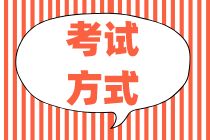 考试
方式